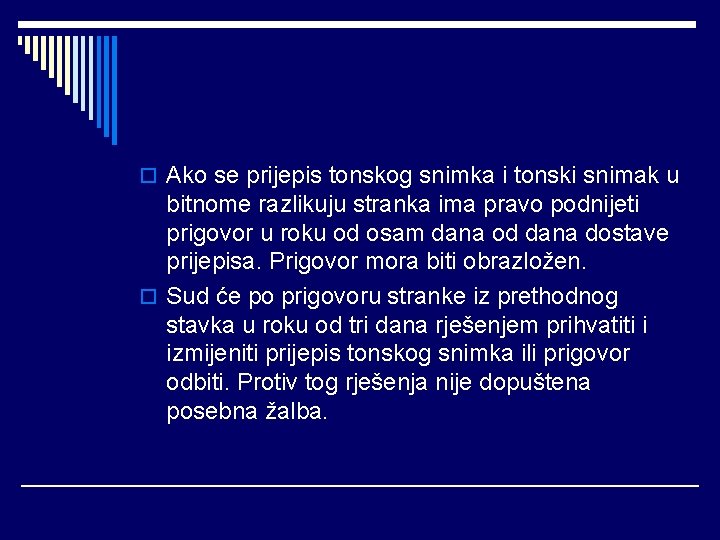 Ako se prijepis tonskog snimka i tonski snimak u bitnome razlikuju stranka ima pravo podnijeti prigovor u roku od osam dana od dana dostave prijepisa. Prigovor mora biti obrazložen.

Sud će po prigovoru stranke iz prethodnog stavka u roku od tri dana rješenjem prihvatiti i izmijeniti prijepis tonskog snimka ili prigovor odbiti. Protiv tog rješenja nije dopuštena posebna žalba.